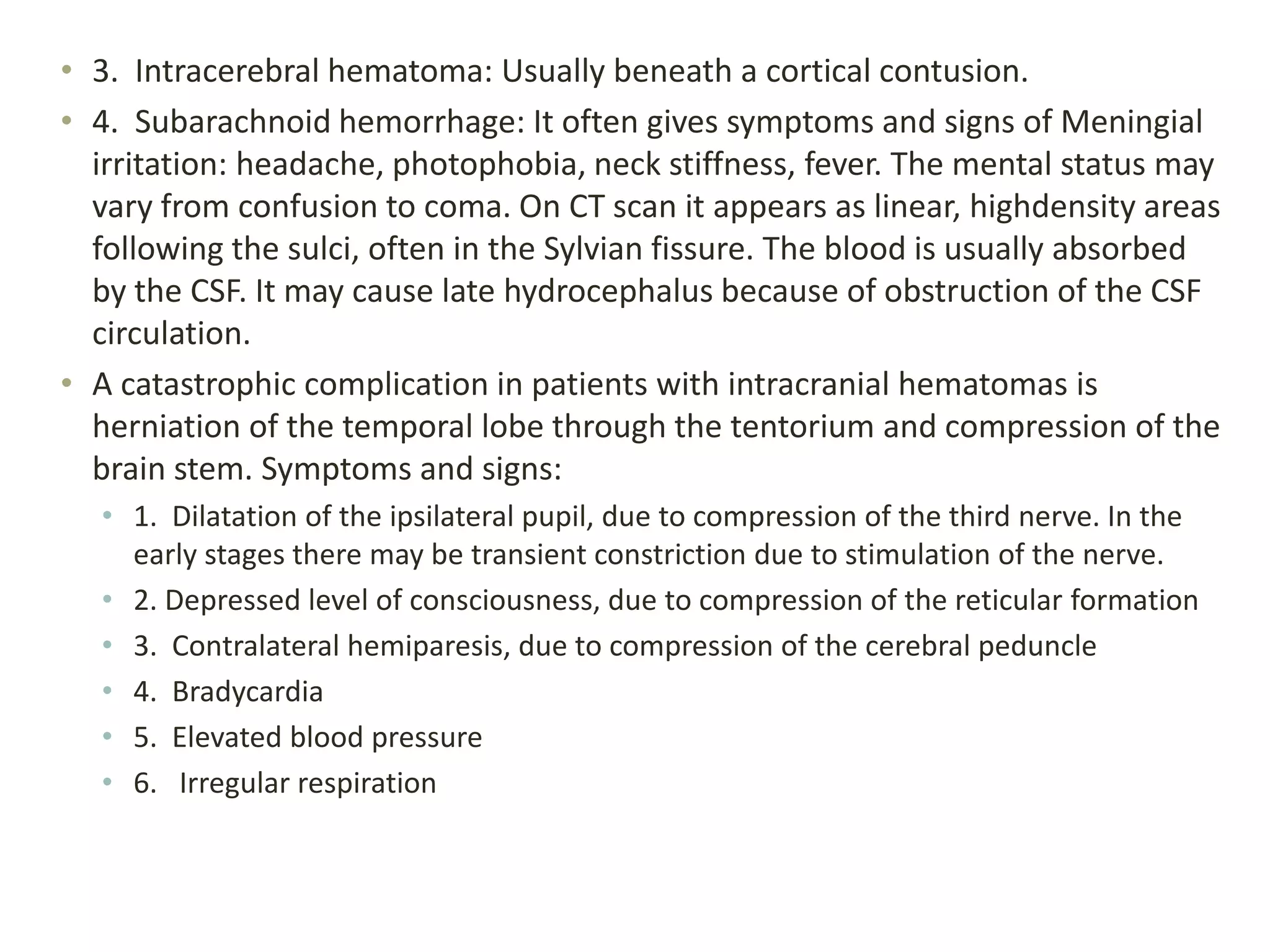 • 3. Intracerebral hematoma: Usually beneath a cortical contusion.

• 4. Subarachnoid hemorrhage: It often gives symptoms and signs of Meningial irritation: headache, photophobia, neck stiffness, fever. The mental status may vary from confusion to coma. On CT scan it appears as linear, highdensity areas following the sulci, often in the Sylvian fissure. The blood is usually absorbed by the CSF. It may cause late hydrocephalus because of obstruction of the CSF circulation.

• A catastrophic complication in patients with intracranial hematomas is herniation of the temporal lobe through the tentorium and compression of the brain stem. Symptoms and signs:

• 1. Dilatation of the ipsilateral pupil, due to compression of the third nerve. In the early stages there may be transient constriction due to stimulation of the nerve.

• 2. Depressed level of consciousness, due to compression of the reticular formation

• 3. Contralateral hemiparesis, due to compression of the cerebral peduncle

• 4. Bradycardia

• 5. Elevated blood pressure

• 6. Irregular respiration